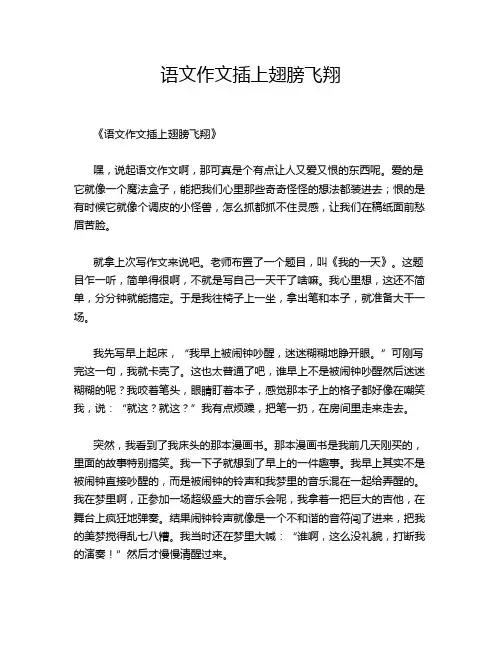 语文作文插上翅膀飞翔

《语文作文插上翅膀飞翔》

嘿，说起语文作文啊，那可真是个有点让人又爱又恨的东西呢。爱的是它就像一个魔法盒子，能把我们心里那些奇奇怪怪的想法都装进去；恨的是有时候它就像个调皮的小怪兽，怎么抓都抓不住灵感，让我们在稿纸面前愁眉苦脸。

就拿上次写作文来说吧。老师布置了一个题目，叫《我的一天》。这题目乍一听，简单得很啊，不就是写自己一天干了啥嘛。我心里想，这还不简单，分分钟就能搞定。于是我往椅子上一坐，拿出笔和本子，就准备大干一场。

我先写早上起床，“我早上被闹钟吵醒，迷迷糊糊地睁开眼。”可刚写完这一句，我就卡壳了。这也太普通了吧，谁早上不是被闹钟吵醒然后迷迷糊糊的呢？我咬着笔头，眼睛盯着本子，感觉那本子上的格子都好像在嘲笑我，说：“就这？就这？”我有点烦躁，把笔一扔，在房间里走来走去。

突然，我看到了我床头的那本漫画书。那本漫画书是我前几天刚买的，里面的故事特别搞笑。我一下子就想到了早上的一件趣事。我早上其实不是被闹钟直接吵醒的，而是被闹钟的铃声和我梦里的音乐混在一起给弄醒的。我在梦里啊，正参加一场超级盛大的音乐会呢，我拿着一把巨大的吉他，在舞台上疯狂地弹奏。结果闹钟铃声就像是一个不和谐的音符闯了进来，把我的美梦搅得乱七八糟。我当时还在梦里大喊：“谁啊，这么没礼貌，打断我的演奏！”然后才慢慢清醒过来。